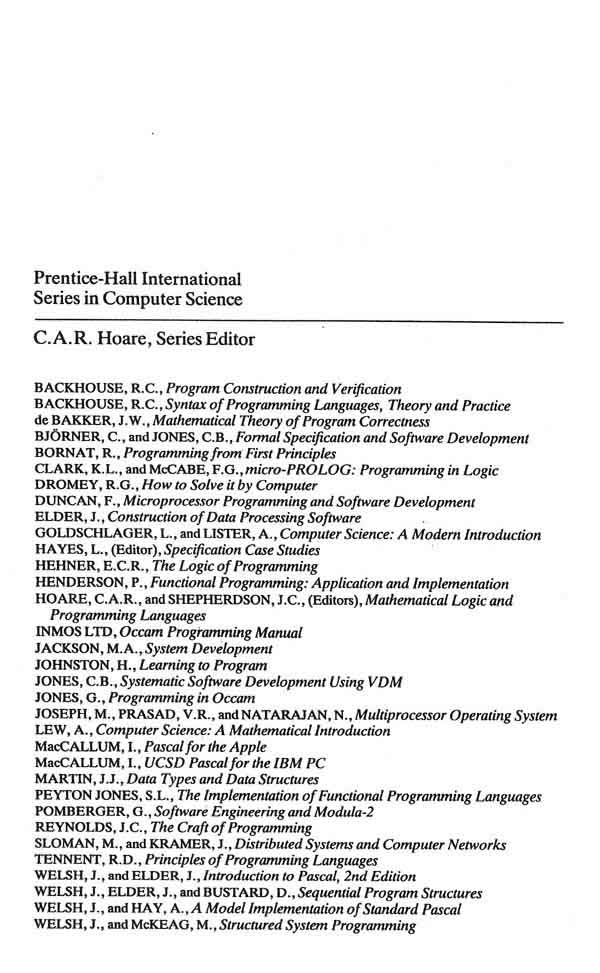 Prentice-Hall International
Series in Computer Science

C.A.R. Hoare, Series Editor

BACKHOUSE, R.C., Program Construction and Verification
BACKHOUSE, R.C., Syntax of Programming Languages, Theory and Practice
de BAKKER, J.W., Mathematical Theory of Program Correctness
BJÖRNER, C., and JONES, C.B., Formal Specification and Software Development
BORNAT, R., Programming from First Principles
CLARK, K.L., and McCABE, F.G., micro-PROLOG: Programming in Logic
DROMEY, R.G., How to Solve it by Computer
DUNCAN, F., Microprocessor Programming and Software Development
ELDER, J., Construction of Data Processing Software
GOLDSCHLAGER, L., and LISTER, A., Computer Science: A Modern Introduction
HAYES, L., (Editor), Specification Case Studies
HEHNER, E.C.R., The Logic of Programming
HENDERSON, P., Functional Programming: Application and Implementation
HOARE, C.A.R., and SHEPHERDSON, J.C., (Editors), Mathematical Logic and Programming Languages
INMOS LTD, Occam Programming Manual
JACKSON, M.A., System Development
JOHNSTON, H., Learning to Program
JONES, C.B., Systematic Software Development Using VDM
JONES, G., Programming in Occam
JOSEPH, M., PRASAD, V.R., and NATARAJAN, N., Multiprocessor Operating System
LEW, A., Computer Science: A Mathematical Introduction
MacCALLUM, I., Pascal for the Apple
MacCALLUM, I., UCSD Pascal for the IBM PC
MARTIN, J.J., Data Types and Data Structures
PEYTON JONES, S.L., The Implementation of Functional Programming Languages
POMBERGER, G., Software Engineering and Modula-2
REYNOLDS, J.C., The Craft of Programming
SLOMAN, M., and KRAMER, J., Distributed Systems and Computer Networks
TENNENT, R.D., Principles of Programming Languages
WELSH, J., and ELDER, J., Introduction to Pascal, 2nd Edition
WELSH, J., ELDER, J., and BUSTARD, D., Sequential Program Structures
WELSH, J., and HAY, A., A Model Implementation of Standard Pascal
WELSH, J., and McKEAG, M., Structured System Programming